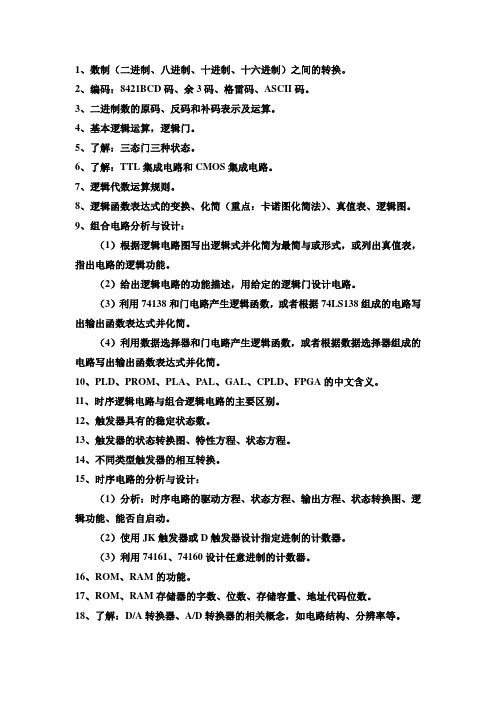 1、数制（二进制、八进制、十进制、十六进制）之间的转换。
2、编码：8421BCD 码、余 3 码、格雷码、ASCII 码。
3、二进制数的原码、反码和补码表示及运算。
4、基本逻辑运算，逻辑门。
5、了解：三态门三种状态。
6、了解：TTL 集成电路和 CMOS 集成电路。
7、逻辑代数运算规则。
8、逻辑函数表达式的变换、化简（重点：卡诺图化简法）、真值表、逻辑图。
9、组合电路分析与设计：
（1）根据逻辑电路图写出逻辑式并化简为最简与或形式，或列出真值表，指出电路的逻辑功能。
（2）给出逻辑电路的功能描述，用给定的逻辑门设计电路。
（3）利用 74138 和门电路产生逻辑函数，或者根据 74LS138 组成的电路写出输出函数表达式并化简。
（4）利用数据选择器和门电路产生逻辑函数，或者根据数据选择器组成的电路写出输出函数表达式并化简。
10、PLD、PROM、PLA、PAL、GAL、CPLD、FPGA 的中文含义。
11、时序逻辑电路与组合逻辑电路的主要区别。
12、触发器具有的稳定状态数。
13、触发器的状态转换图、特性方程、状态方程。
14、不同类型触发器的相互转换。
15、时序电路的分析与设计：
（1）分析：时序电路的驱动方程、状态方程、输出方程、状态转换图、逻辑功能、能否自启动。
（2）使用 JK 触发器或 D 触发器设计指定进制的计数器。
（3）利用 74161、74160 设计任意进制的计数器。
16、ROM、RAM 的功能。
17、ROM、RAM 存储器的字数、位数、存储容量、地址代码位数。
18、了解：D/A 转换器、A/D 转换器的相关概念，如电路结构、分辨率等。